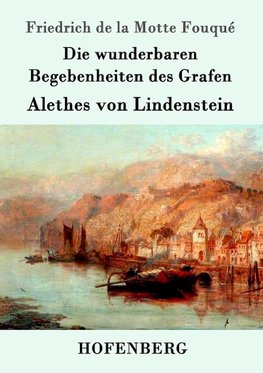 Friedrich de la Motte Fouqué

Die wunderbaren Begebenheiten des Grafen

Alethes von Lindenstein

HOFENBERG